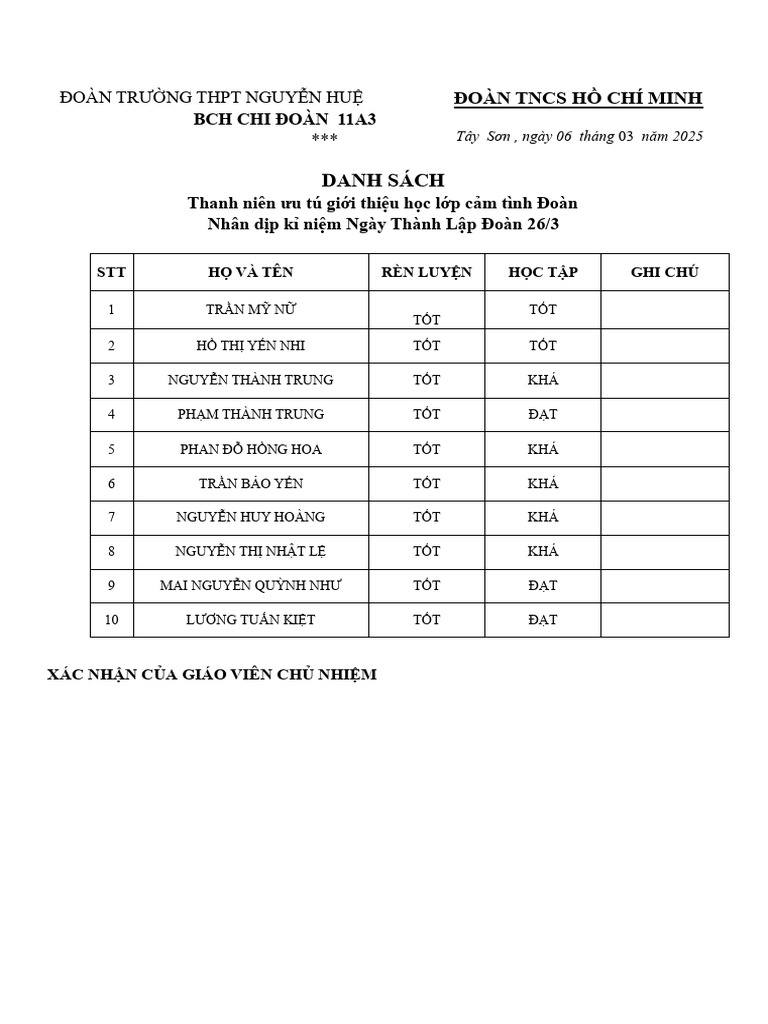 ĐOÀN TRƯỜNG THPT NGUYỄN HUỆ
BCH CHI ĐOÀN 11A3
***

ĐOÀN TNCS HỒ CHÍ MINH

Tây Sơn , ngày 06 tháng 03 năm 2025

DANH SÁCH
Thanh niên ưu tú giới thiệu học lớp cảm tình Đoàn
Nhân dịp kỉ niệm Ngày Thành Lập Đoàn 26/3

| STT | HỌ VÀ TÊN | RÈN LUYỆN | HỌC TẬP | GHI CHÚ |
|---|---|---|---|---|
| 1 | TRẦN MỸ NỮ | TỐT | TỐT | |
| 2 | HỒ THỊ YẾN NHI | TỐT | TỐT | |
| 3 | NGUYỄN THÀNH TRUNG | TỐT | KHÁ | |
| 4 | PHẠM THÀNH TRUNG | TỐT | ĐẠT | |
| 5 | PHAN ĐỖ HỒNG HOA | TỐT | KHÁ | |
| 6 | TRẦN BẢO YẾN | TỐT | KHÁ | |
| 7 | NGUYỄN HUY HOÀNG | TỐT | KHÁ | |
| 8 | NGUYỄN THỊ NHẬT LỆ | TỐT | KHÁ | |
| 9 | MAI NGUYỄN QUỲNH NHƯ | TỐT | ĐẠT | |
| 10 | LƯƠNG TUẤN KIỆT | TỐT | ĐẠT | |

XÁC NHẬN CỦA GIÁO VIÊN CHỦ NHIỆM